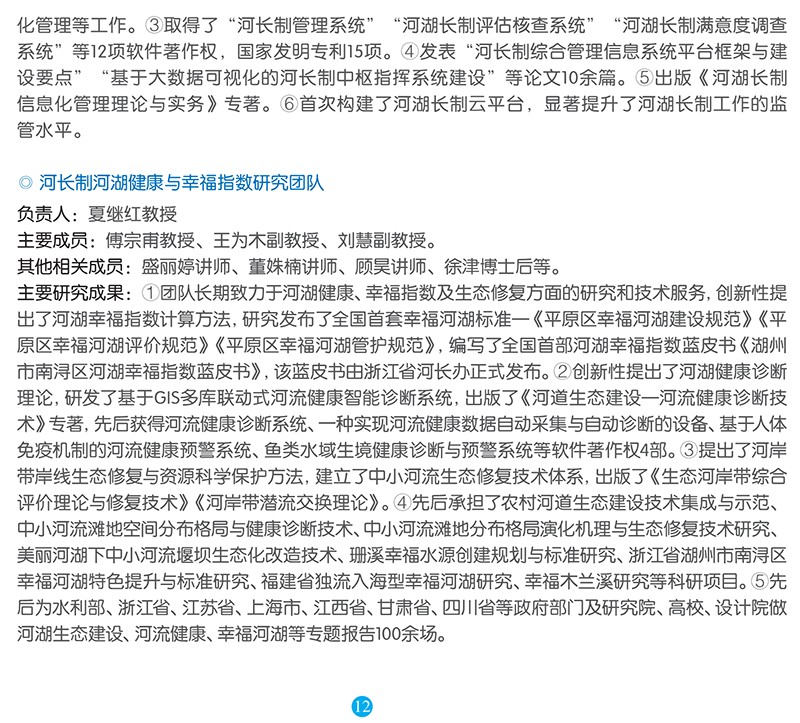 化管理等工作。③取得了“河长制管理系统”“河湖长制评估核查系统”“河湖长制满意度调查系统”等12项软件著作权，国家发明专利15项。④发表“河长制综合管理信息系统平台框架与建设要点”“基于大数据可视化的河长制中枢指挥系统建设”等论文10余篇。⑤出版《河湖长制信息化管理理论与实务》专著。⑥首次构建了河湖长制云平台，显著提升了河湖长制工作的监管水平。

◎ 河长制河湖健康与幸福指数研究团队

负责人：夏继红教授
主要成员：傅宗甫教授、王为木副教授、刘慧副教授。
其他相关成员：盛丽婷讲师、董姝楠讲师、顾昊讲师、徐津博士后等。
主要研究成果：①团队长期致力于河湖健康、幸福指数及生态修复方面的研究和技术服务，创新性提出了河湖幸福指数计算方法，研究发布了全国首套幸福河湖标准—《平原区幸福河湖建设规范》《平原区幸福河湖评价规范》《平原区幸福河湖管护规范》，编写了全国首部河湖幸福指数蓝皮书《湖州市南浔区河湖幸福指数蓝皮书》，该蓝皮书由浙江省河长办正式发布。②创新性提出了河湖健康诊断理论，研发了基于GIS多库联动式河流健康智能诊断系统，出版了《河道生态建设—河流健康诊断技术》专著，先后获得河流健康诊断系统、一种实现河流健康数据自动采集与自动诊断的设备、基于人体免疫机制的河流健康预警系统、鱼类水域生境健康诊断与预警系统等软件著作权4部。③提出了河岸带岸线生态修复与资源科学保护方法，建立了中小河流生态修复技术体系，出版了《生态河岸带综合评价理论与修复技术》《河岸带潜流交换理论》。④先后承担了农村河道生态建设技术集成与示范、中小河流滩地空间分布格局与健康诊断技术、中小河流滩地分布格局演化机理与生态修复技术研究、美丽河湖下中小河流堰坝生态化改造技术、珊溪幸福水源创建规划与标准研究、浙江省湖州市南浔区幸福河湖特色提升与标准研究、福建省独流入海型幸福河湖研究、幸福木兰溪研究等科研项目。⑤先后为水利部、浙江省、江苏省、上海市、江西省、甘肃省、四川省等政府部门及研究院、高校、设计院做河湖生态建设、河流健康、幸福河湖等专题报告100余场。

12